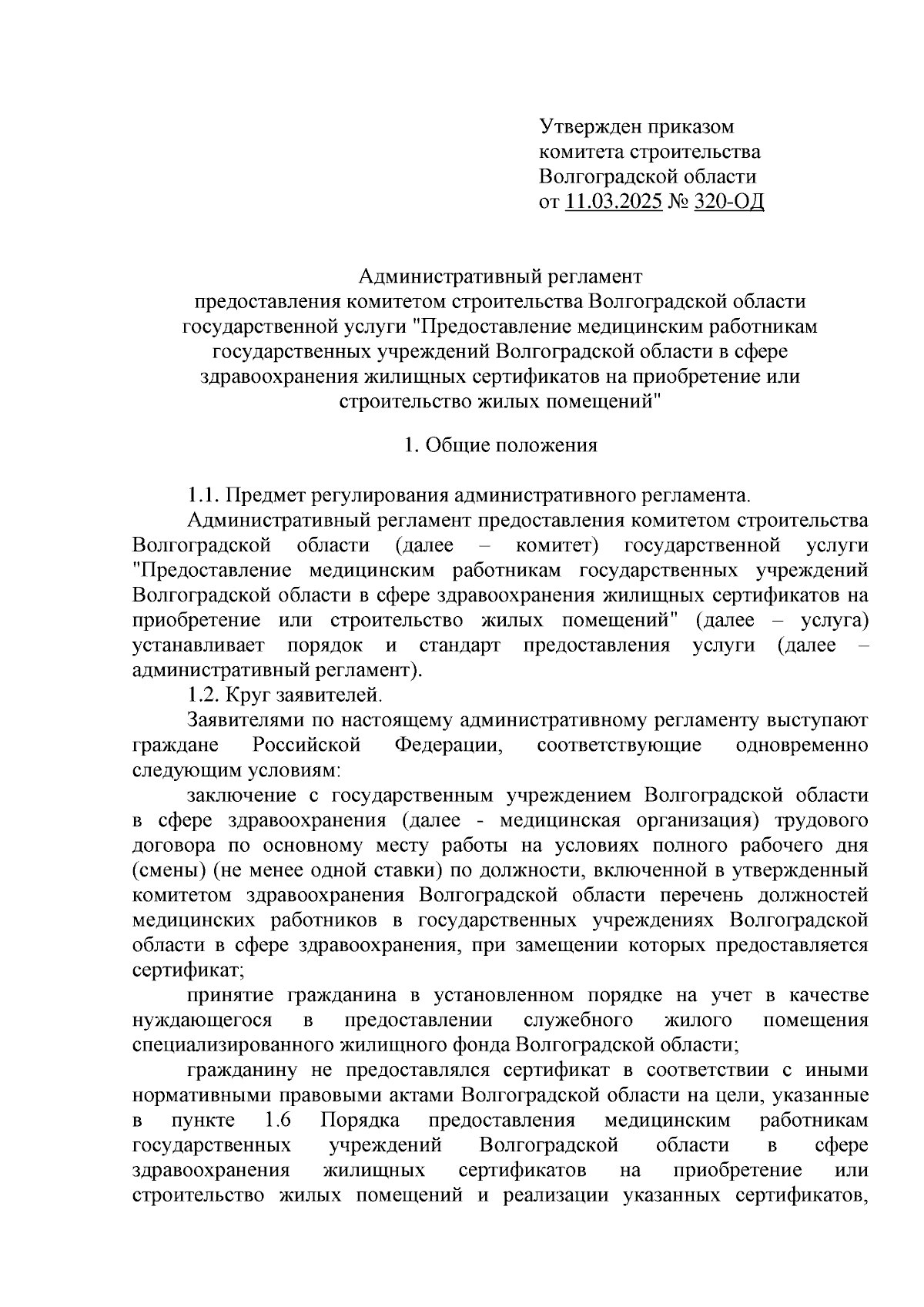 Утвержден приказом
комитета строительства
Волгоградской области
от 11.03.2025 № 320-ОД

Административный регламент
предоставления комитетом строительства Волгоградской области государственной услуги "Предоставление медицинским работникам государственных учреждений Волгоградской области в сфере здравоохранения жилищных сертификатов на приобретение или строительство жилых помещений"

1. Общие положения

1.1. Предмет регулирования административного регламента.

Административный регламент предоставления комитетом строительства Волгоградской области (далее – комитет) государственной услуги "Предоставление медицинским работникам государственных учреждений Волгоградской области в сфере здравоохранения жилищных сертификатов на приобретение или строительство жилых помещений" (далее – услуга) устанавливает порядок и стандарт предоставления услуги (далее – административный регламент).

1.2. Круг заявителей.

Заявителями по настоящему административному регламенту выступают граждане Российской Федерации, соответствующие одновременно следующим условиям:

заключение с государственным учреждением Волгоградской области в сфере здравоохранения (далее - медицинская организация) трудового договора по основному месту работы на условиях полного рабочего дня (смены) (не менее одной ставки) по должности, включенной в утвержденный комитетом здравоохранения Волгоградской области перечень должностей медицинских работников в государственных учреждениях Волгоградской области в сфере здравоохранения, при замещении которых предоставляется сертификат;

принятие гражданина в установленном порядке на учет в качестве нуждающегося в предоставлении служебного жилого помещения специализированного жилищного фонда Волгоградской области;

гражданину не предоставлялся сертификат в соответствии с иными нормативными правовыми актами Волгоградской области на цели, указанные в пункте 1.6 Порядка предоставления медицинским работникам государственных учреждений Волгоградской области в сфере здравоохранения жилищных сертификатов на приобретение или строительство жилых помещений и реализации указанных сертификатов,